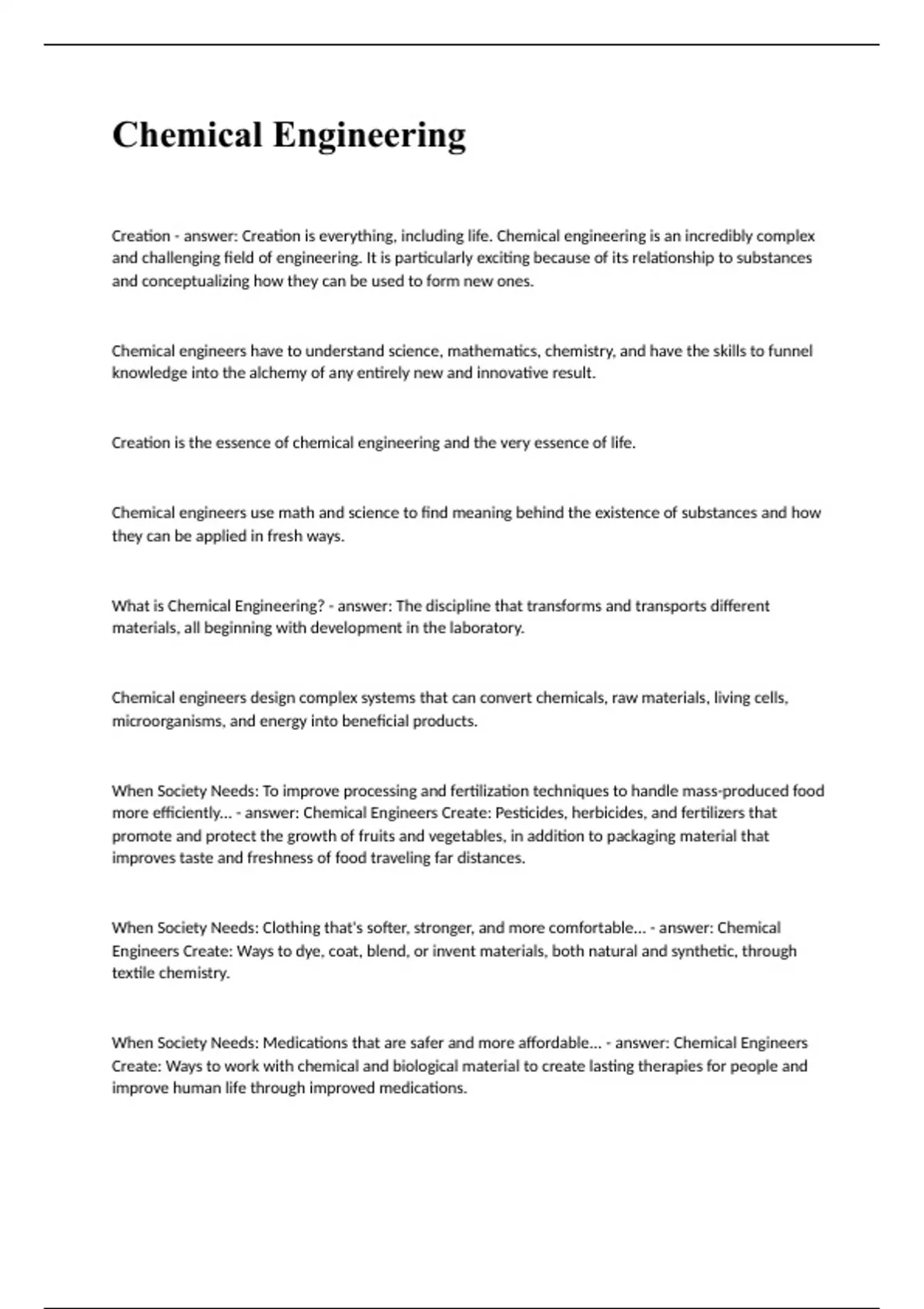 Chemical Engineering

Creation - answer: Creation is everything, including life. Chemical engineering is an incredibly complex and challenging field of engineering. It is particularly exciting because of its relationship to substances and conceptualizing how they can be used to form new ones.

Chemical engineers have to understand science, mathematics, chemistry, and have the skills to funnel knowledge into the alchemy of any entirely new and innovative result.

Creation is the essence of chemical engineering and the very essence of life.

Chemical engineers use math and science to find meaning behind the existence of substances and how they can be applied in fresh ways.

What is Chemical Engineering? - answer: The discipline that transforms and transports different materials, all beginning with development in the laboratory.

Chemical engineers design complex systems that can convert chemicals, raw materials, living cells, microorganisms, and energy into beneficial products.

When Society Needs: To improve processing and fertilization techniques to handle mass-produced food more efficiently... - answer: Chemical Engineers Create: Pesticides, herbicides, and fertilizers that promote and protect the growth of fruits and vegetables, in addition to packaging material that improves taste and freshness of food traveling far distances.

When Society Needs: Clothing that's softer, stronger, and more comfortable... - answer: Chemical Engineers Create: Ways to dye, coat, blend, or invent materials, both natural and synthetic, through textile chemistry.

When Society Needs: Medications that are safer and more affordable... - answer: Chemical Engineers Create: Ways to work with chemical and biological material to create lasting therapies for people and improve human life through improved medications.